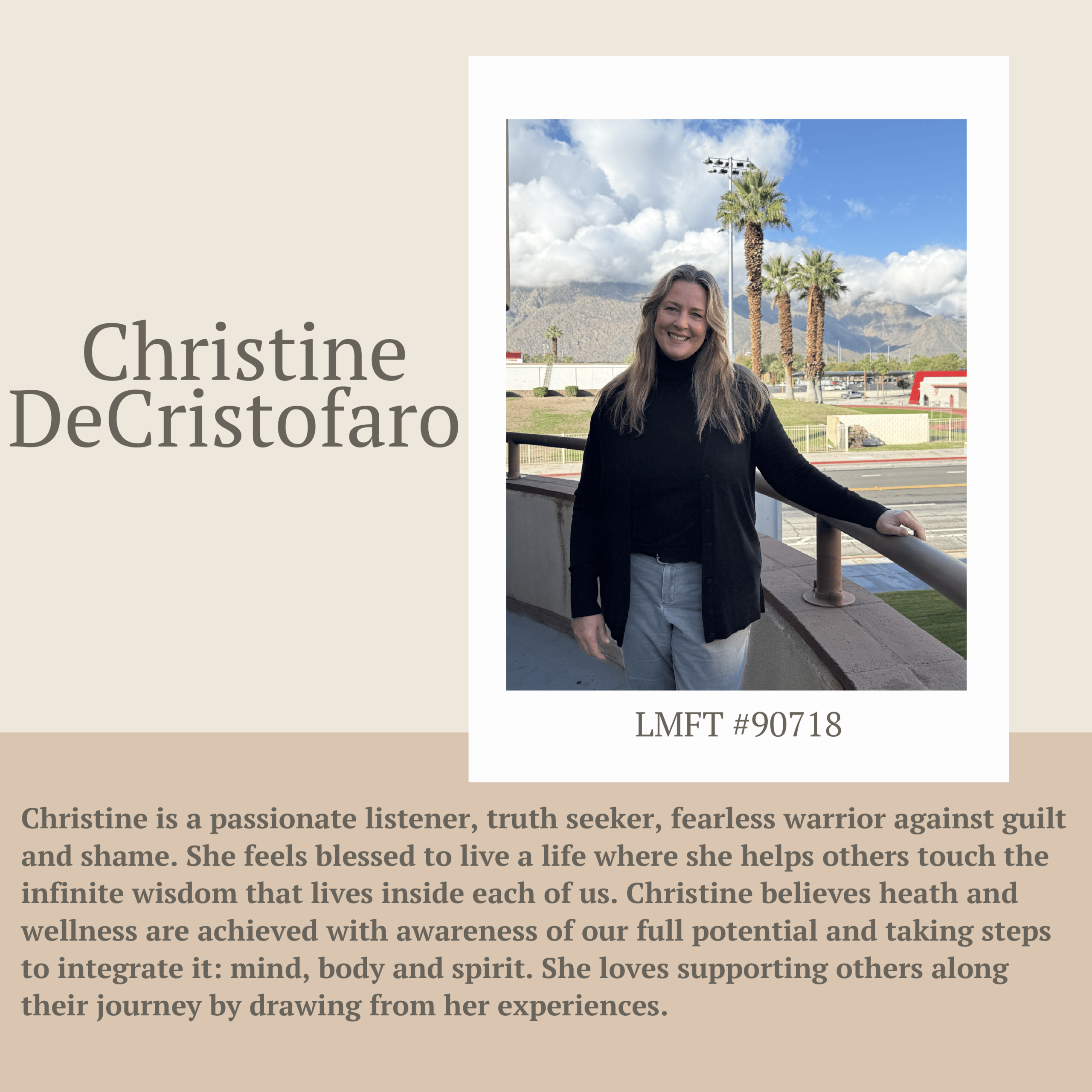 Christine DeCristofaro

LMFT #90718

Christine is a passionate listener, truth seeker, fearless warrior against guilt and shame. She feels blessed to live a life where she helps others touch the infinite wisdom that lives inside each of us. Christine believes heath and wellness are achieved with awareness of our full potential and taking steps to integrate it: mind, body and spirit. She loves supporting others along their journey by drawing from her experiences.